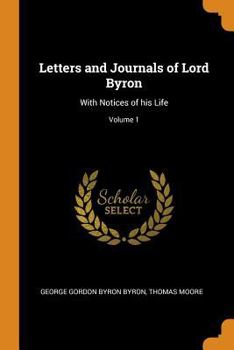 Letters and Journals of Lord Byron

With Notices of his Life

Volume 1

Scholar
SELECT

GEORGE GORDON BYRON BYRON, THOMAS MOORE